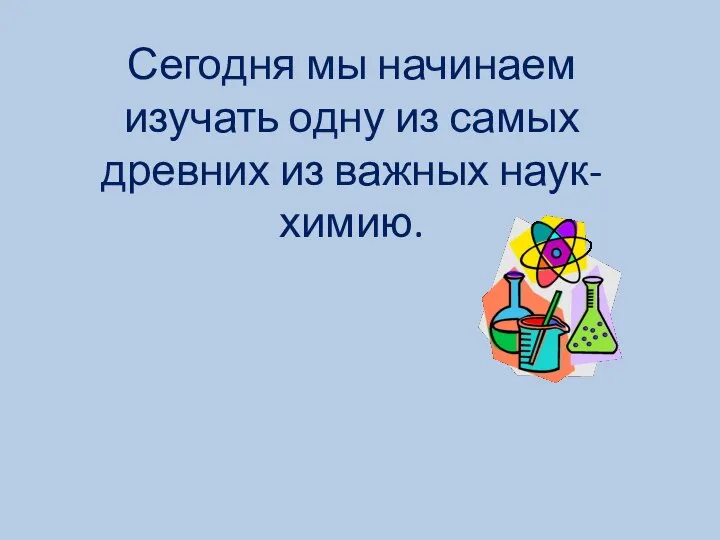 Сегодня мы начинаем изучать одну из самых древних из важных наук- химию.